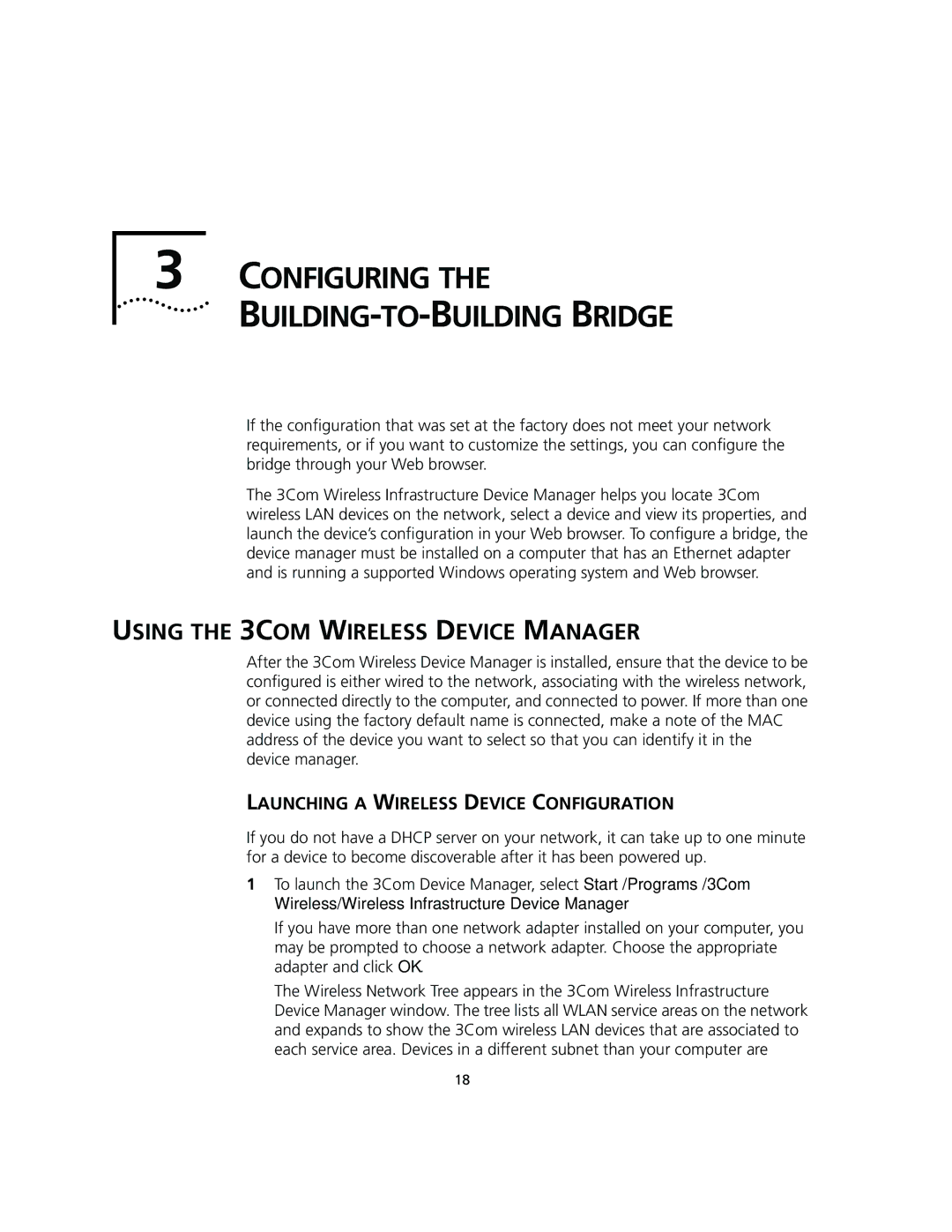 3 CONFIGURING THE BUILDING-TO-BUILDING BRIDGE

If the configuration that was set at the factory does not meet your network requirements, or if you want to customize the settings, you can configure the bridge through your Web browser.

The 3Com Wireless Infrastructure Device Manager helps you locate 3Com wireless LAN devices on the network, select a device and view its properties, and launch the device's configuration in your Web browser. To configure a bridge, the device manager must be installed on a computer that has an Ethernet adapter and is running a supported Windows operating system and Web browser.

USING THE 3COM WIRELESS DEVICE MANAGER

After the 3Com Wireless Device Manager is installed, ensure that the device to be configured is either wired to the network, associating with the wireless network, or connected directly to the computer, and connected to power. If more than one device using the factory default name is connected, make a note of the MAC address of the device you want to select so that you can identify it in the device manager.

LAUNCHING A WIRELESS DEVICE CONFIGURATION

If you do not have a DHCP server on your network, it can take up to one minute for a device to become discoverable after it has been powered up.

1 To launch the 3Com Device Manager, select Start /Programs /3Com Wireless/Wireless Infrastructure Device Manager

If you have more than one network adapter installed on your computer, you may be prompted to choose a network adapter. Choose the appropriate adapter and click OK.

The Wireless Network Tree appears in the 3Com Wireless Infrastructure Device Manager window. The tree lists all WLAN service areas on the network and expands to show the 3Com wireless LAN devices that are associated to each service area. Devices in a different subnet than your computer are

18